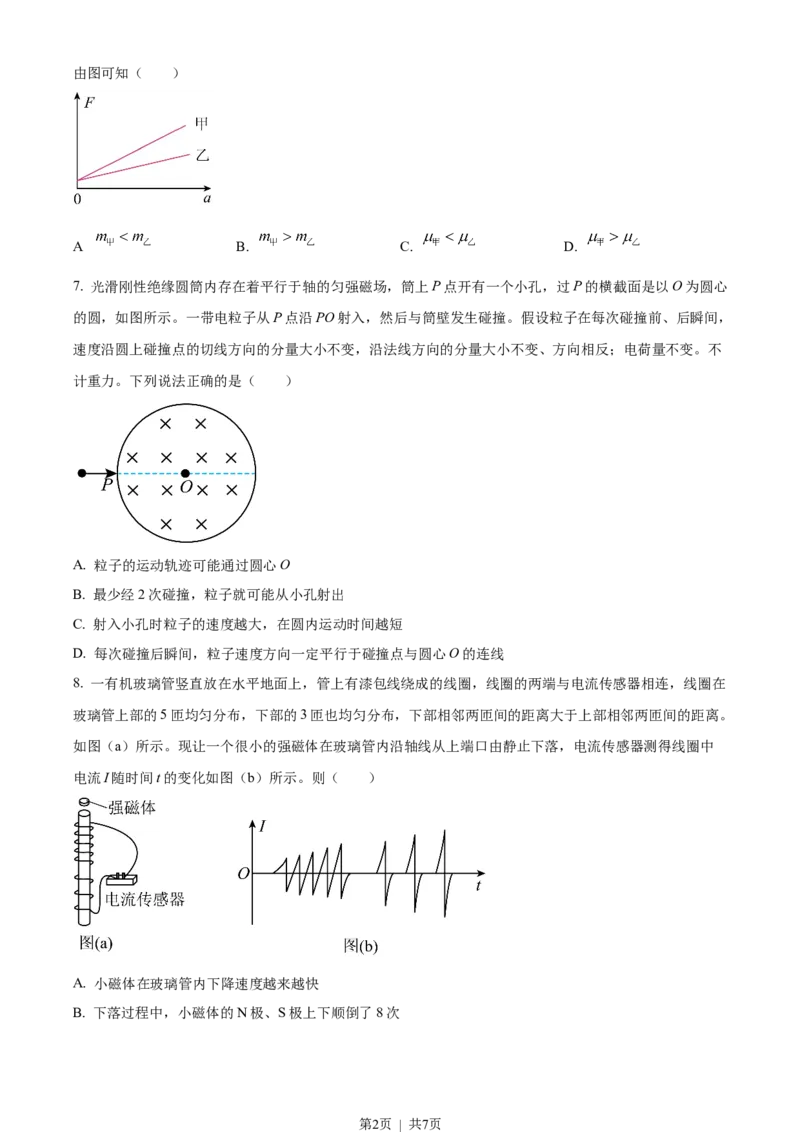 由图可知（　　）

$F$

甲

乙

0　　$a$

A　$m_{甲} < m_{乙}$　　B.　$m_{甲} > m_{乙}$　　C.　$\mu_{甲} < \mu_{乙}$　　D.　$\mu_{甲} > \mu_{乙}$

7. 光滑刚性绝缘圆筒内存在着平行于轴的匀强磁场，筒上 $P$ 点开有一个小孔，过 $P$ 的横截面是以 $O$ 为圆心的圆，如图所示。一带电粒子从 $P$ 点沿 $PO$ 射入，然后与筒壁发生碰撞。假设粒子在每次碰撞前、后瞬间，速度沿圆上碰撞点的切线方向的分量大小不变，沿法线方向的分量大小不变、方向相反；电荷量不变。不计重力。下列说法正确的是（　　）

$P$　$O$

A. 粒子的运动轨迹可能通过圆心 $O$

B. 最少经 2 次碰撞，粒子就可能从小孔射出

C. 射入小孔时粒子的速度越大，在圆内运动时间越短

D. 每次碰撞后瞬间，粒子速度方向一定平行于碰撞点与圆心 $O$ 的连线

8. 一有机玻璃管竖直放在水平地面上，管上有漆包线绕成的线圈，线圈的两端与电流传感器相连，线圈在玻璃管上部的 5 匝均匀分布，下部的 3 匝也均匀分布，下部相邻两匝间的距离大于上部相邻两匝间的距离。如图（a）所示。现让一个很小的强磁体在玻璃管内沿轴线从上端口由静止下落，电流传感器测得线圈中电流 $I$ 随时间 $t$ 的变化如图（b）所示。则（　　）

强磁体

电流传感器

图(a)

$I$

$O$　$t$

图(b)

A. 小磁体在玻璃管内下降速度越来越快

B. 下落过程中，小磁体的 N 极、S 极上下顺倒了 8 次

第2页 | 共7页